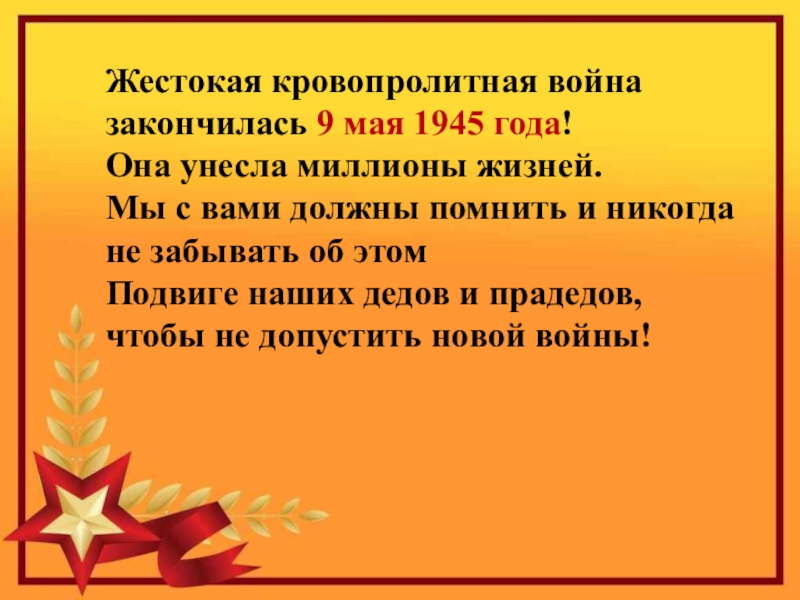 Жестокая кровопролитная война закончилась 9 мая 1945 года!
Она унесла миллионы жизней.
Мы с вами должны помнить и никогда не забывать об этом
Подвиге наших дедов и прадедов, чтобы не допустить новой войны!